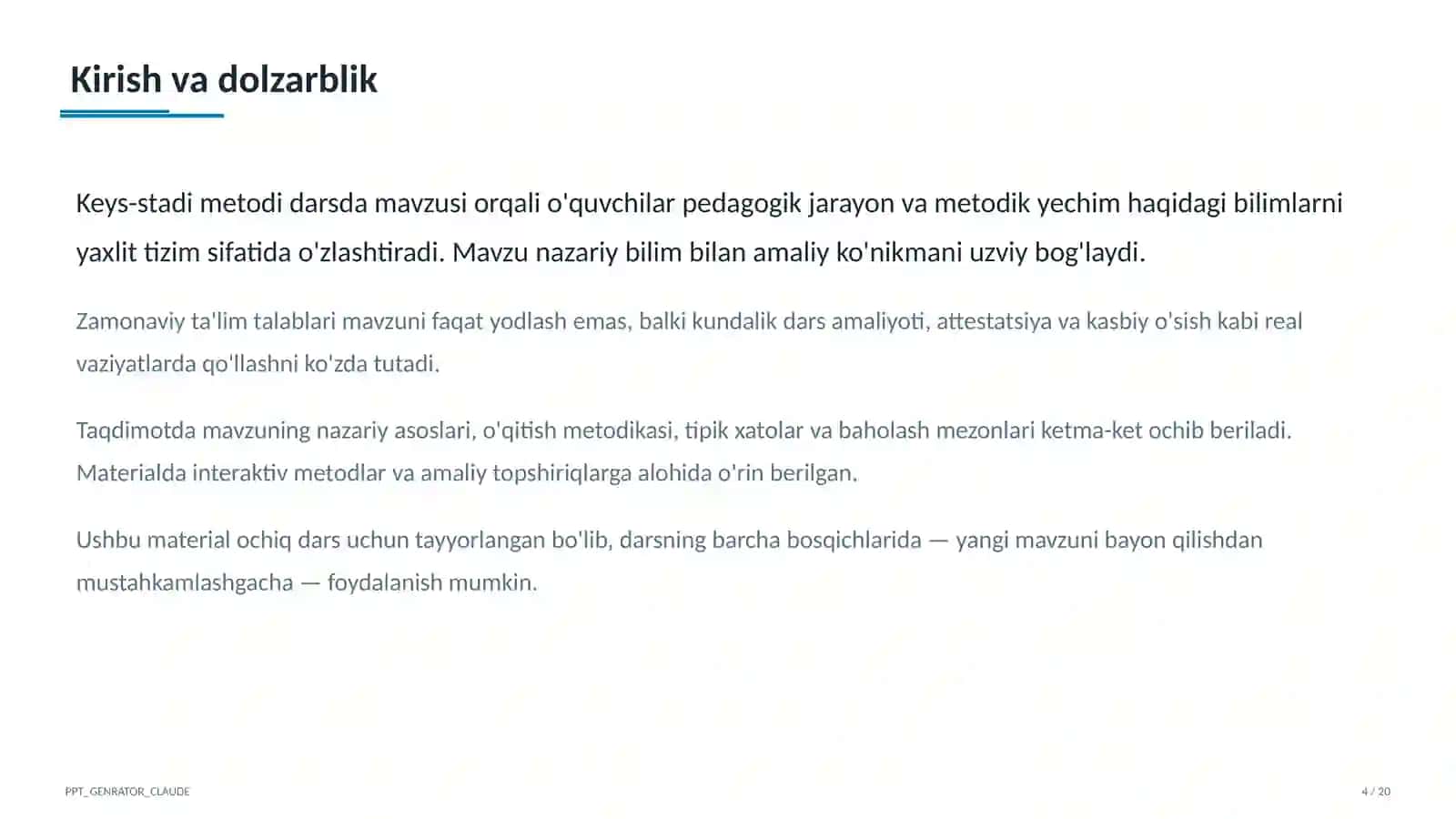 Kirish va dolzarblik

Keys-stadi metodi darsda mavzusi orqali o'quvchilar pedagogik jarayon va metodik yechim haqidagi bilimlarni yaxlit tizim sifatida o'zlashtiradi. Mavzu nazariy bilim bilan amaliy ko'nikmani uzviy bog'laydi.

Zamonaviy ta'lim talablari mavzuni faqat yodlash emas, balki kundalik dars amaliyoti, attestatsiya va kasbiy o'sish kabi real vaziyatlarda qo'llashni ko'zda tutadi.

Taqdimotda mavzuning nazariy asoslari, o'qitish metodikasi, tipik xatolar va baholash mezonlari ketma-ket ochib beriladi. Materialda interaktiv metodlar va amaliy topshiriqlarga alohida o'rin berilgan.

Ushbu material ochiq dars uchun tayyorlangan bo'lib, darsning barcha bosqichlarida — yangi mavzuni bayon qilishdan mustahkamlashgacha — foydalanish mumkin.

PPT_GENRATOR_CLAUDE

4 / 20